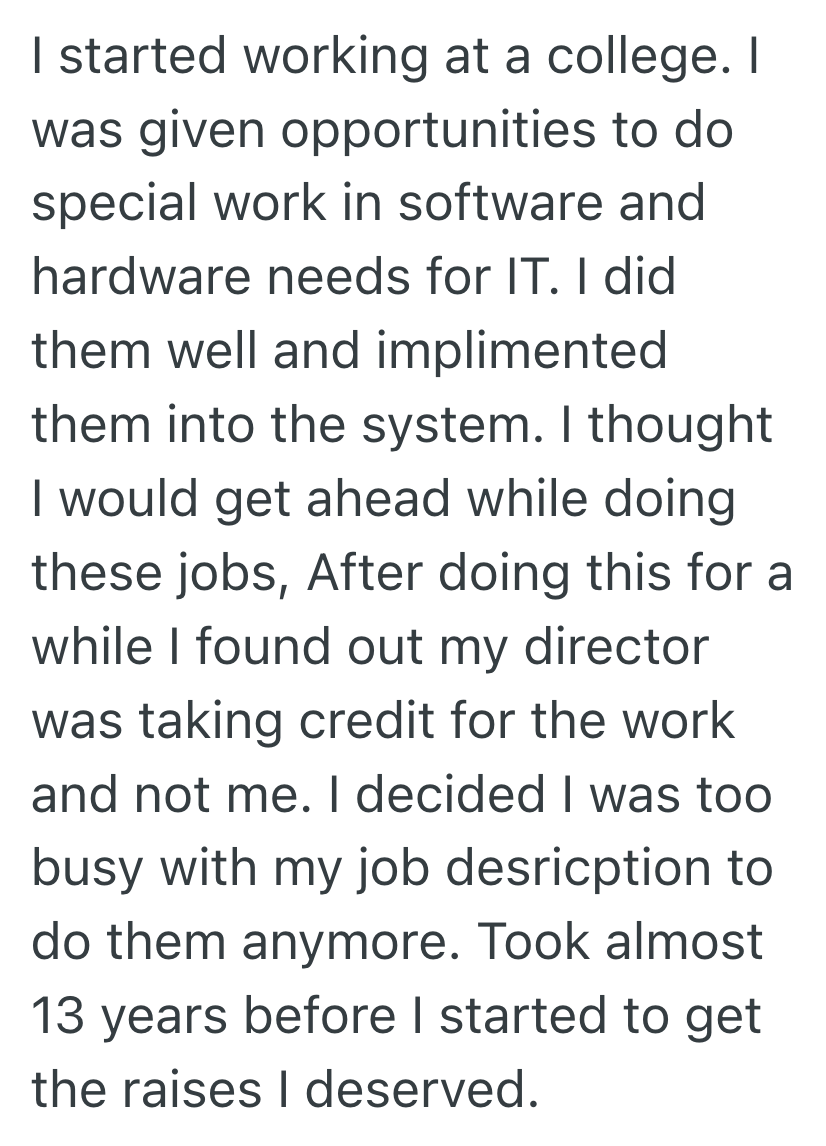 I started working at a college. I was given opportunities to do special work in software and hardware needs for IT. I did them well and implimented them into the system. I thought I would get ahead while doing these jobs, After doing this for a while I found out my director was taking credit for the work and not me. I decided I was too busy with my job desricption to do them anymore. Took almost 13 years before I started to get the raises I deserved.